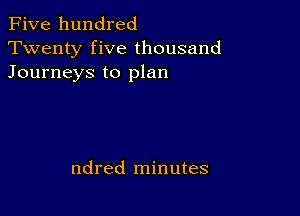 Five hundred
Twenty five thousand
Journeys to plan

ndred minutes